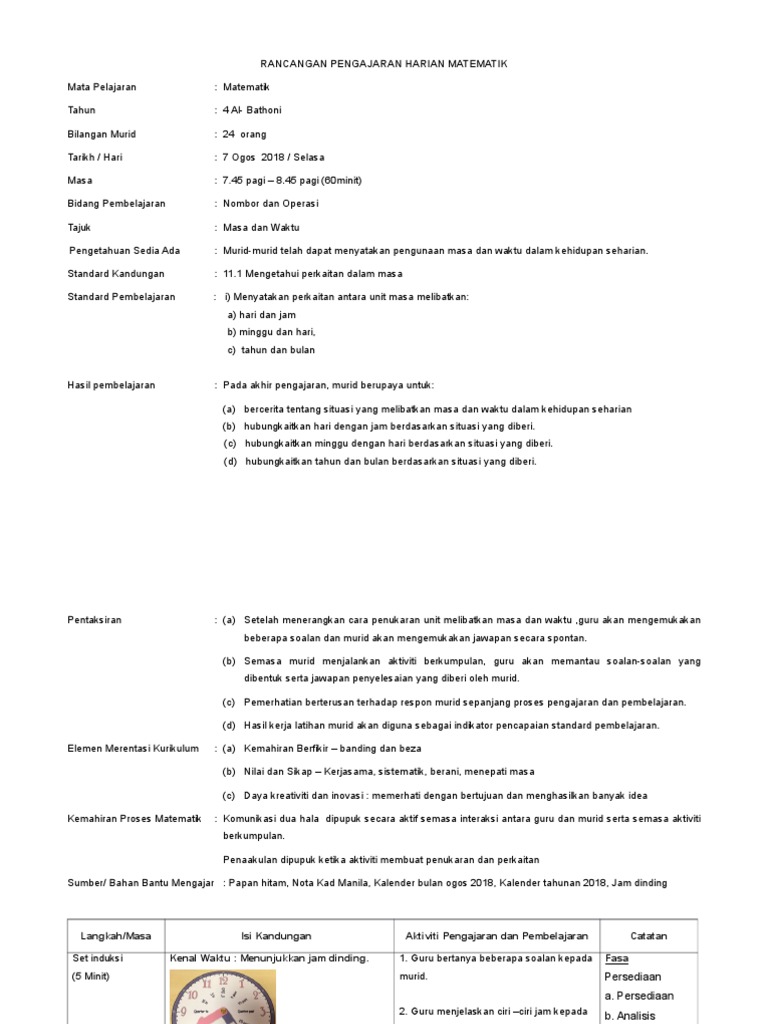 RANCANGAN PENGAJARAN HARIAN MATEMATIK

Mata Pelajaran : Matematik

Tahun : 4 Al- Bathoni

Bilangan Murid : 24 orang

Tarikh / Hari : 7 Ogos 2018 / Selasa

Masa : 7.45 pagi – 8.45 pagi (60minit)

Bidang Pembelajaran : Nombor dan Operasi

Tajuk : Masa dan Waktu

Pengetahuan Sedia Ada : Murid-murid telah dapat menyatakan pengunaan masa dan waktu dalam kehidupan seharian.

Standard Kandungan : 11.1 Mengetahui perkaitan dalam masa

Standard Pembelajaran : i) Menyatakan perkaitan antara unit masa melibatkan:
a) hari dan jam
b) minggu dan hari,
c) tahun dan bulan

Hasil pembelajaran : Pada akhir pengajaran, murid berupaya untuk:
(a) bercerita tentang situasi yang melibatkan masa dan waktu dalam kehidupan seharian
(b) hubungkaitkan hari dengan jam berdasarkan situasi yang diberi.
(c) hubungkaitkan minggu dengan hari berdasarkan situasi yang diberi.
(d) hubungkaitkan tahun dan bulan berdasarkan situasi yang diberi.

Pentaksiran : (a) Setelah menerangkan cara penukaran unit melibatkan masa dan waktu ,guru akan mengemukakan beberapa soalan dan murid akan mengemukakan jawapan secara spontan.
(b) Semasa murid menjalankan aktiviti berkumpulan, guru akan memantau soalan-soalan yang dibentuk serta jawapan penyelesaian yang diberi oleh murid.
(c) Pemerhatian berterusan terhadap respon murid sepanjang proses pengajaran dan pembelajaran.
(d) Hasil kerja latihan murid akan diguna sebagai indikator pencapaian standard pembelajaran.

Elemen Merentasi Kurikulum : (a) Kemahiran Berfikir – banding dan beza
(b) Nilai dan Sikap – Kerjasama, sistematik, berani, menepati masa
(c) Daya kreativiti dan inovasi : memerhati dengan bertujuan dan menghasilkan banyak idea

Kemahiran Proses Matematik : Komunikasi dua hala dipupuk secara aktif semasa interaksi antara guru dan murid serta semasa aktiviti berkumpulan.
Penaakulan dipupuk ketika aktiviti membuat penukaran dan perkaitan

Sumber/ Bahan Bantu Mengajar : Papan hitam, Nota Kad Manila, Kalender bulan ogos 2018, Kalender tahunan 2018, Jam dinding

| Langkah/Masa | Isi Kandungan | Aktiviti Pengajaran dan Pembelajaran | Catatan |
|---|---|---|---|
| Set induksi (5 Minit) | Kenal Waktu : Menunjukkan jam dinding. | 1. Guru bertanya beberapa soalan kepada murid. 2. Guru menjelaskan ciri –ciri jam kepada | Fasa Persediaan a. Persediaan b. Analisis |